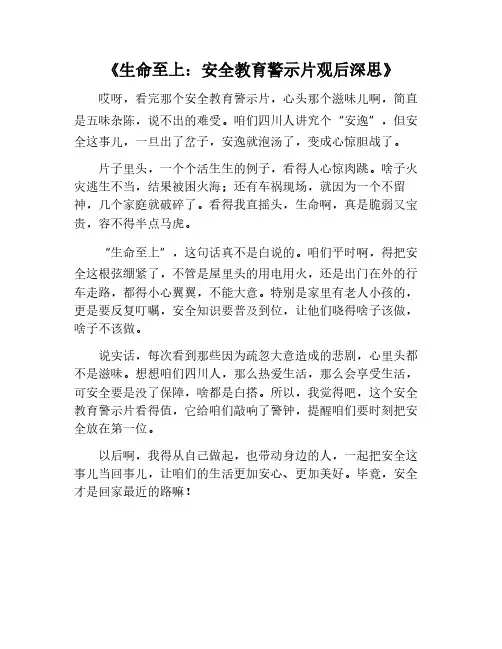 《生命至上：安全教育警示片观后深思》

哎呀，看完那个安全教育警示片，心头那个滋味儿啊，简直是五味杂陈，说不出的难受。咱们四川人讲究个“安逸”，但安全这事儿，一旦出了岔子，安逸就泡汤了，变成心惊胆战了。

片子里头，一个个活生生的例子，看得人心惊肉跳。啥子火灾逃生不当，结果被困火海；还有车祸现场，就因为一个不留神，几个家庭就破碎了。看得我直摇头，生命啊，真是脆弱又宝贵，容不得半点马虎。

“生命至上”，这句话真不是白说的。咱们平时啊，得把安全这根弦绷紧了，不管是屋里头的用电用火，还是出门在外的行车走路，都得小心翼翼，不能大意。特别是家里有老人小孩的，更是要反复叮嘱，安全知识要普及到位，让他们晓得啥子该做，啥子不该做。

说实话，每次看到那些因为疏忽大意造成的悲剧，心里头都不是滋味。想想咱们四川人，那么热爱生活，那么会享受生活，可安全要是没了保障，啥都是白搭。所以，我觉得吧，这个安全教育警示片看得值，它给咱们敲响了警钟，提醒咱们要时刻把安全放在第一位。

以后啊，我得从自己做起，也带动身边的人，一起把安全这事儿当回事儿，让咱们的生活更加安心、更加美好。毕竟，安全才是回家最近的路嘛！